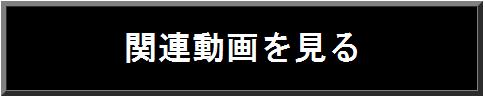 関連動画を見る